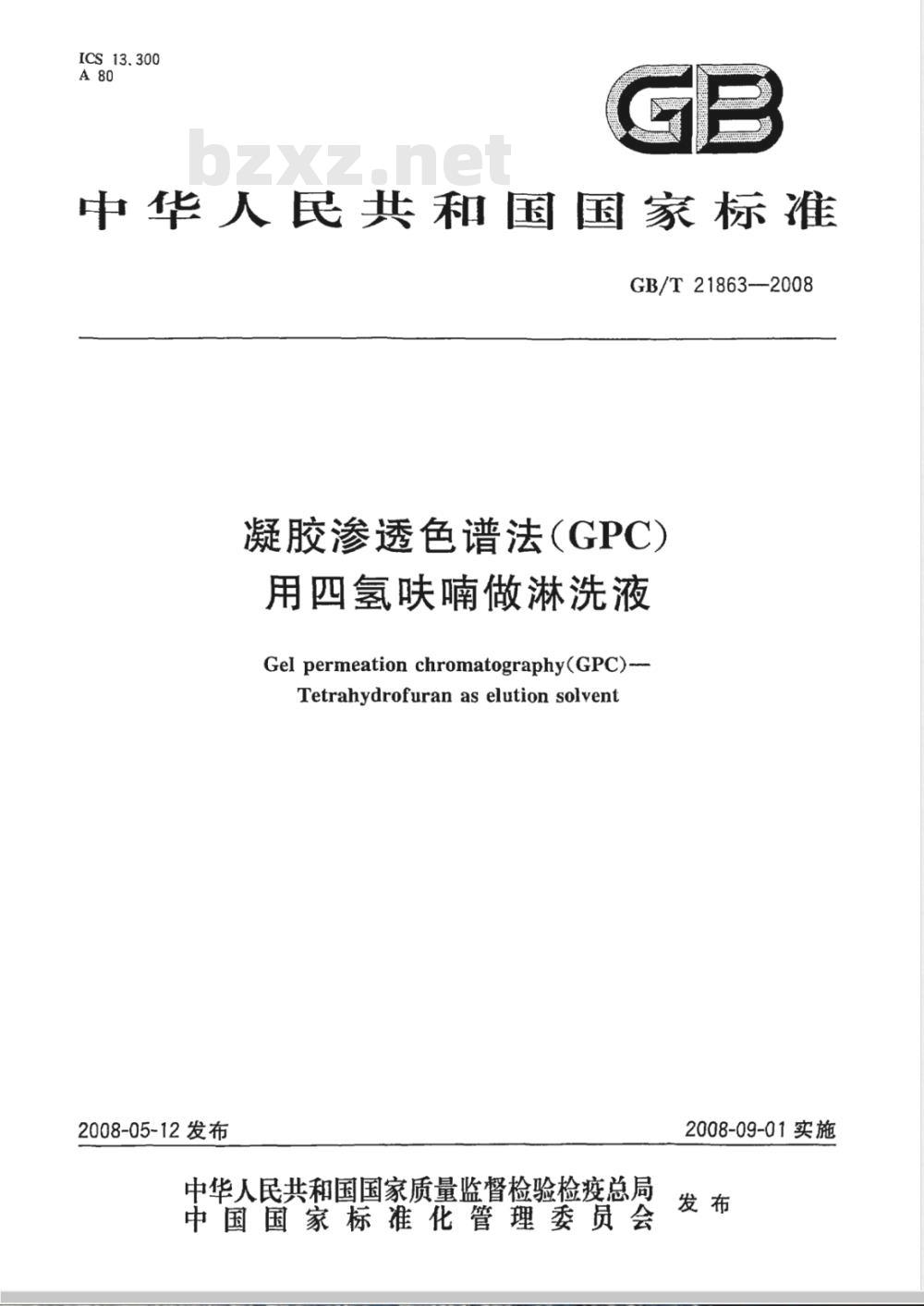 ICS 13.300
A 80

GB

bzxz.net

中华人民共和国国家标准

GB/T 21863—2008

凝胶渗透色谱法(GPC)
用四氢呋喃做淋洗液

Gel permeation chromatography(GPC)—
Tetrahydrofuran as elution solvent

2008-05-12 发布

2008-09-01 实施

中华人民共和国国家质量监督检验检疫总局
中国国家标准化管理委员会

发布